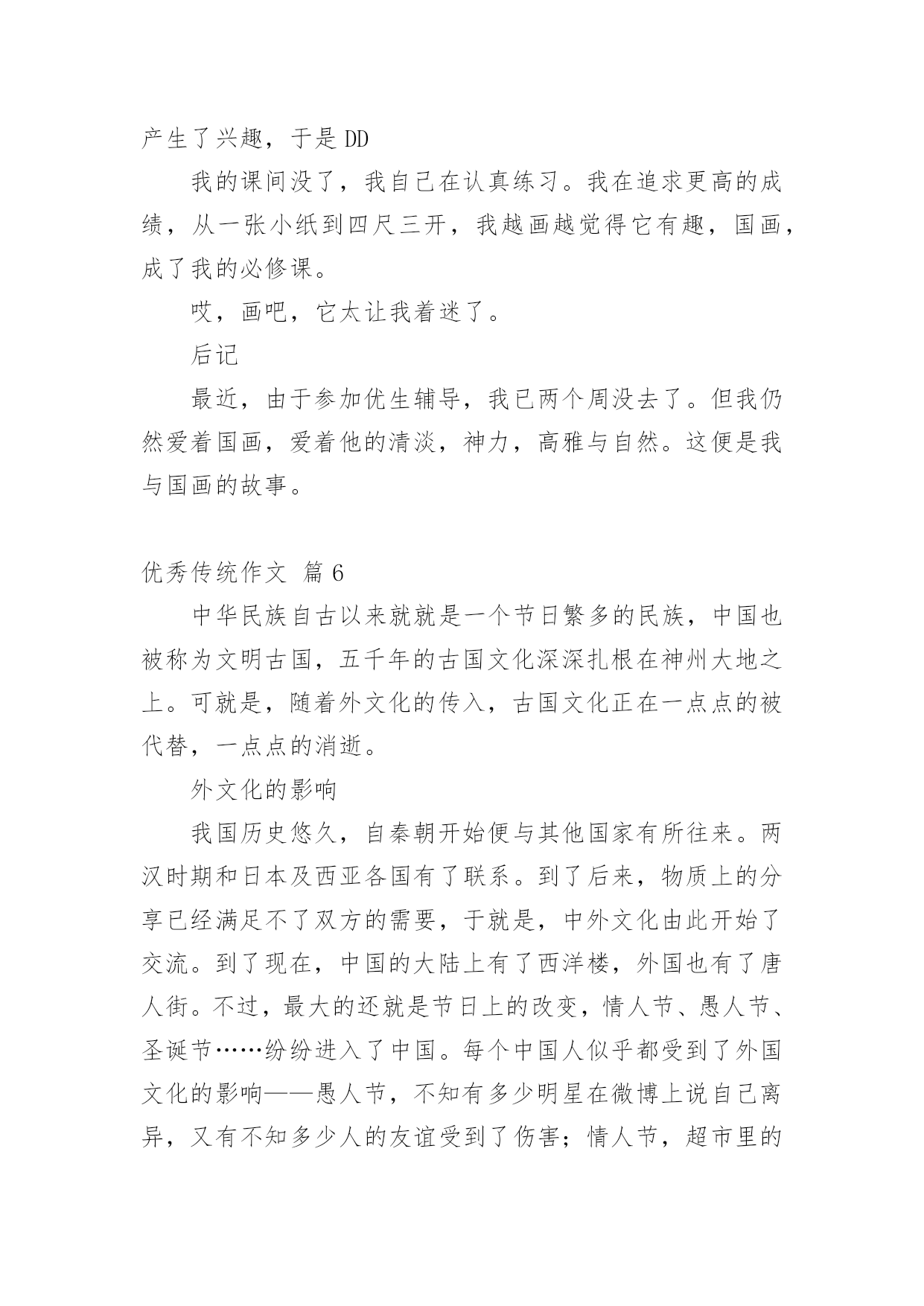 产生了兴趣，于是 DD

我的课间没了，我自己在认真练习。我在追求更高的成绩，从一张小纸到四尺三开，我越画越觉得它有趣，国画，成了我的必修课。

哎，画吧，它太让我着迷了。

后记

最近，由于参加优生辅导，我已两个周没去了。但我仍然爱着国画，爱着他的清淡，神力，高雅与自然。这便是我与国画的故事。

优秀传统作文 篇 6

中华民族自古以来就就是一个节日繁多的民族，中国也被称为文明古国，五千年的古国文化深深扎根在神州大地之上。可就是，随着外文化的传入，古国文化正在一点点的被代替，一点点的消逝。

外文化的影响

我国历史悠久，自秦朝开始便与其他国家有所往来。两汉时期和日本及西亚各国有了联系。到了后来，物质上的分享已经满足不了双方的需要，于就是，中外文化由此开始了交流。到了现在，中国的大陆上有了西洋楼，外国也有了唐人街。不过，最大的还就是节日上的改变，情人节、愚人节、圣诞节……纷纷进入了中国。每个中国人似乎都受到了外国文化的影响——愚人节，不知有多少明星在微博上说自己离异，又有不知多少人的友谊受到了伤害；情人节，超市里的